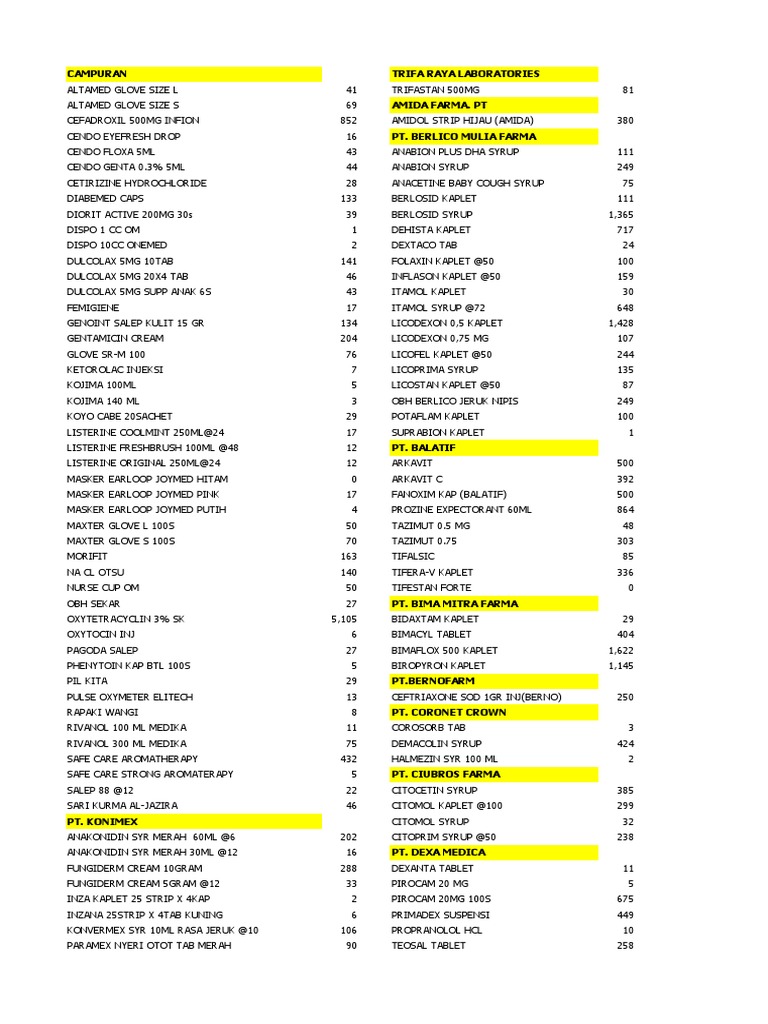 | CAMPURAN | |
|---|---|
| ALTAMED GLOVE SIZE L | 41 |
| ALTAMED GLOVE SIZE S | 69 |
| CEFADROXIL 500MG INFION | 852 |
| CENDO EYEFRESH DROP | 16 |
| CENDO FLOXA 5ML | 43 |
| CENDO GENTA 0.3% 5ML | 44 |
| CETIRIZINE HYDROCHLORIDE | 28 |
| DIABEMED CAPS | 133 |
| DIORIT ACTIVE 200MG 30s | 39 |
| DISPO 1 CC OM | 1 |
| DISPO 10CC ONEMED | 2 |
| DULCOLAX 5MG 10TAB | 141 |
| DULCOLAX 5MG 20X4 TAB | 46 |
| DULCOLAX 5MG SUPP ANAK 6S | 43 |
| FEMIGIENE | 17 |
| GENOINT SALEP KULIT 15 GR | 134 |
| GENTAMICIN CREAM | 204 |
| GLOVE SR-M 100 | 76 |
| KETOROLAC INJEKSI | 7 |
| KOJIMA 100ML | 5 |
| KOJIMA 140 ML | 3 |
| KOYO CABE 20SACHET | 29 |
| LISTERINE COOLMINT 250ML@24 | 17 |
| LISTERINE FRESHBRUSH 100ML @48 | 12 |
| LISTERINE ORIGINAL 250ML@24 | 12 |
| MASKER EARLOOP JOYMED HITAM | 0 |
| MASKER EARLOOP JOYMED PINK | 17 |
| MASKER EARLOOP JOYMED PUTIH | 4 |
| MAXTER GLOVE L 100S | 50 |
| MAXTER GLOVE S 100S | 70 |
| MORIFIT | 163 |
| NA CL OTSU | 140 |
| NURSE CUP OM | 50 |
| OBH SEKAR | 27 |
| OXYTETRACYCLIN 3% SK | 5,105 |
| OXYTOCIN INJ | 6 |
| PAGODA SALEP | 27 |
| PHENYTOIN KAP BTL 100S | 5 |
| PIL KITA | 29 |
| PULSE OXYMETER ELITECH | 13 |
| RAPAKI WANGI | 8 |
| RIVANOL 100 ML MEDIKA | 11 |
| RIVANOL 300 ML MEDIKA | 75 |
| SAFE CARE AROMATHERAPY | 432 |
| SAFE CARE STRONG AROMATERAPY | 5 |
| SALEP 88 @12 | 22 |
| SARI KURMA AL-JAZIRA | 46 |
| PT. KONIMEX | |
| ANAKONIDIN SYR MERAH 60ML @6 | 202 |
| ANAKONIDIN SYR MERAH 30ML @12 | 16 |
| FUNGIDERM CREAM 10GRAM | 288 |
| FUNGIDERM CREAM 5GRAM @12 | 33 |
| INZA KAPLET 25 STRIP X 4KAP | 2 |
| INZANA 25STRIP X 4TAB KUNING | 6 |
| KONVERMEX SYR 10ML RASA JERUK @10 | 106 |
| PARAMEX NYERI OTOT TAB MERAH | 90 |

| TRIFA RAYA LABORATORIES | |
|---|---|
| TRIFASTAN 500MG | 81 |
| AMIDA FARMA. PT | |
| AMIDOL STRIP HIJAU (AMIDA) | 380 |
| PT. BERLICO MULIA FARMA | |
| ANABION PLUS DHA SYRUP | 111 |
| ANABION SYRUP | 249 |
| ANACETINE BABY COUGH SYRUP | 75 |
| BERLOSID KAPLET | 111 |
| BERLOSID SYRUP | 1,365 |
| DEHISTA KAPLET | 717 |
| DEXTACO TAB | 24 |
| FOLAXIN KAPLET @50 | 100 |
| INFLASON KAPLET @50 | 159 |
| ITAMOL KAPLET | 30 |
| ITAMOL SYRUP @72 | 648 |
| LICODEXON 0,5 KAPLET | 1,428 |
| LICODEXON 0,75 MG | 107 |
| LICOFEL KAPLET @50 | 244 |
| LICOPRIMA SYRUP | 135 |
| LICOSTAN KAPLET @50 | 87 |
| OBH BERLICO JERUK NIPIS | 249 |
| POTAFLAM KAPLET | 100 |
| SUPRABION KAPLET | 1 |
| PT. BALATIF | |
| ARKAVIT | 500 |
| ARKAVIT C | 392 |
| FANOXIM KAP (BALATIF) | 500 |
| PROZINE EXPECTORANT 60ML | 864 |
| TAZIMUT 0.5 MG | 48 |
| TAZIMUT 0.75 | 303 |
| TIFALSIC | 85 |
| TIFERA-V KAPLET | 336 |
| TIFESTAN FORTE | 0 |
| PT. BIMA MITRA FARMA | |
| BIDAXTAM KAPLET | 29 |
| BIMACYL TABLET | 404 |
| BIMAFLOX 500 KAPLET | 1,622 |
| BIROPYRON KAPLET | 1,145 |
| PT.BERNOFARM | |
| CEFTRIAXONE SOD 1GR INJ(BERNO) | 250 |
| PT. CORONET CROWN | |
| COROSORB TAB | 3 |
| DEMACOLIN SYRUP | 424 |
| HALMEZIN SYR 100 ML | 2 |
| PT. CIUBROS FARMA | |
| CITOCETIN SYRUP | 385 |
| CITOMOL KAPLET @100 | 299 |
| CITOMOL SYRUP | 32 |
| CITOPRIM SYRUP @50 | 238 |
| PT. DEXA MEDICA | |
| DEXANTA TABLET | 11 |
| PIROCAM 20 MG | 5 |
| PIROCAM 20MG 100S | 675 |
| PRIMADEX SUSPENSI | 449 |
| PROPRANOLOL HCL | 10 |
| TEOSAL TABLET | 258 |